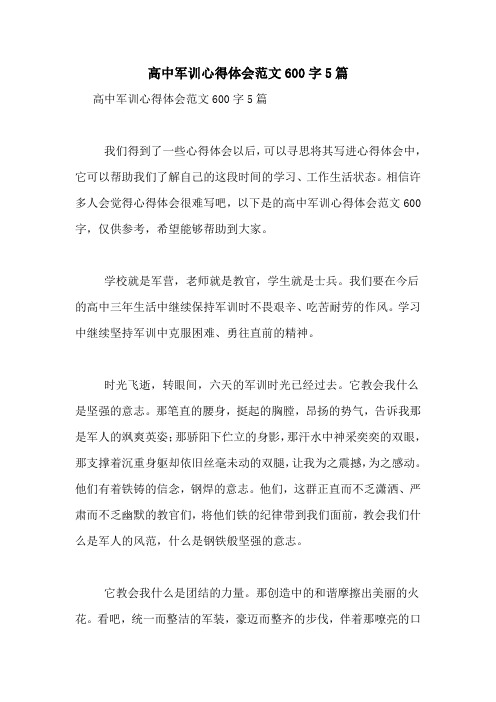 高中军训心得体会范文600字5篇

高中军训心得体会范文600字5篇

我们得到了一些心得体会以后，可以寻思将其写进心得体会中，它可以帮助我们了解自己的这段时间的学习、工作生活状态。相信许多人会觉得心得体会很难写吧，以下是的高中军训心得体会范文600字，仅供参考，希望能够帮助到大家。

学校就是军营，老师就是教官，学生就是士兵。我们要在今后的高中三年生活中继续保持军训时不畏艰辛、吃苦耐劳的作风。学习中继续坚持军训中克服困难、勇往直前的精神。

时光飞逝，转眼间，六天的军训时光已经过去。它教会我什么是坚强的意志。那笔直的腰身，挺起的胸膛，昂扬的势气，告诉我那是军人的飒爽英姿；那骄阳下伫立的身影，那汗水中神采奕奕的双眼，那支撑着沉重身躯却依旧丝毫未动的双腿，让我为之震撼，为之感动。他们有着铁铸的信念，钢焊的意志。他们，这群正直而不乏潇洒、严肃而不乏幽默的教官们，将他们铁的纪律带到我们面前，教会我们什么是军人的风范，什么是钢铁般坚强的意志。

它教会我什么是团结的力量。那创造中的和谐摩擦出美丽的火花。看吧，统一而整洁的军装，豪迈而整齐的步伐，伴着那嘹亮的口